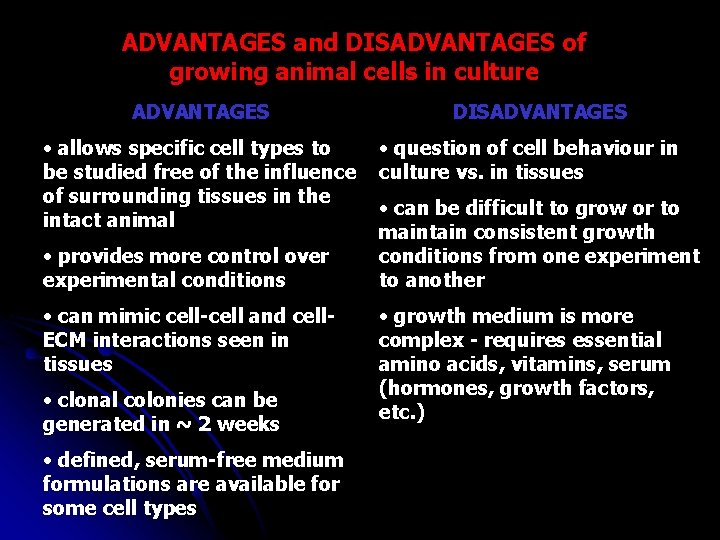 ADVANTAGES and DISADVANTAGES of growing animal cells in culture

ADVANTAGES

• allows specific cell types to be studied free of the influence of surrounding tissues in the intact animal

• provides more control over experimental conditions

• can mimic cell-cell and cell-ECM interactions seen in tissues

• clonal colonies can be generated in ~ 2 weeks

• defined, serum-free medium formulations are available for some cell types

DISADVANTAGES

• question of cell behaviour in culture vs. in tissues

• can be difficult to grow or to maintain consistent growth conditions from one experiment to another

• growth medium is more complex - requires essential amino acids, vitamins, serum (hormones, growth factors, etc.)